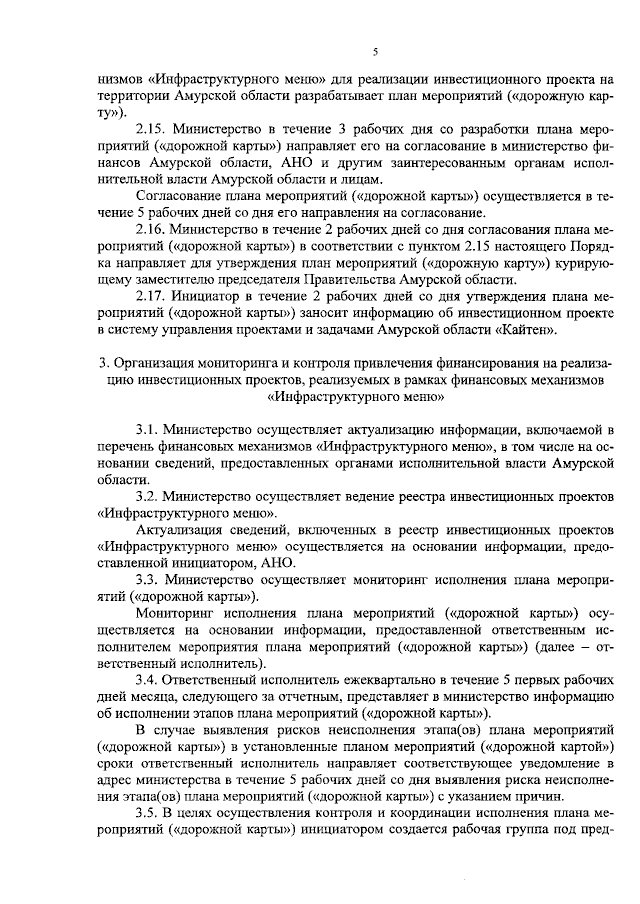 5

низмов «Инфраструктурного меню» для реализации инвестиционного проекта на территории Амурской области разрабатывает план мероприятий («дорожную карту»).

2.15. Министерство в течение 3 рабочих дня со разработки плана мероприятий («дорожной карты») направляет его на согласование в министерство финансов Амурской области, АНО и другим заинтересованным органам исполнительной власти Амурской области и лицам.

Согласование плана мероприятий («дорожной карты») осуществляется в течение 5 рабочих дней со дня его направления на согласование.

2.16. Министерство в течение 2 рабочих дней со дня согласования плана мероприятий («дорожной карты») в соответствии с пунктом 2.15 настоящего Порядка направляет для утверждения план мероприятий («дорожную карту») курирующему заместителю председателя Правительства Амурской области.

2.17. Инициатор в течение 2 рабочих дней со дня утверждения плана мероприятий («дорожной карты») заносит информацию об инвестиционном проекте в систему управления проектами и задачами Амурской области «Кайтен».

3. Организация мониторинга и контроля привлечения финансирования на реализацию инвестиционных проектов, реализуемых в рамках финансовых механизмов «Инфраструктурного меню»

3.1. Министерство осуществляет актуализацию информации, включаемой в перечень финансовых механизмов «Инфраструктурного меню», в том числе на основании сведений, предоставленных органами исполнительной власти Амурской области.

3.2. Министерство осуществляет ведение реестра инвестиционных проектов «Инфраструктурного меню».

Актуализация сведений, включенных в реестр инвестиционных проектов «Инфраструктурного меню» осуществляется на основании информации, предоставленной инициатором, АНО.

3.3. Министерство осуществляет мониторинг исполнения плана мероприятий («дорожной карты»).

Мониторинг исполнения плана мероприятий («дорожной карты») осуществляется на основании информации, предоставленной ответственным исполнителем мероприятия плана мероприятий («дорожной карты») (далее – ответственный исполнитель).

3.4. Ответственный исполнитель ежеквартально в течение 5 первых рабочих дней месяца, следующего за отчетным, представляет в министерство информацию об исполнении этапов плана мероприятий («дорожной карты»).

В случае выявления рисков неисполнения этапа(ов) плана мероприятий («дорожной карты») в установленные планом мероприятий («дорожной картой») сроки ответственный исполнитель направляет соответствующее уведомление в адрес министерства в течение 5 рабочих дней со дня выявления риска неисполнения этапа(ов) плана мероприятий («дорожной карты») с указанием причин.

3.5. В целях осуществления контроля и координации исполнения плана мероприятий («дорожной карты») инициатором создается рабочая группа под пред-